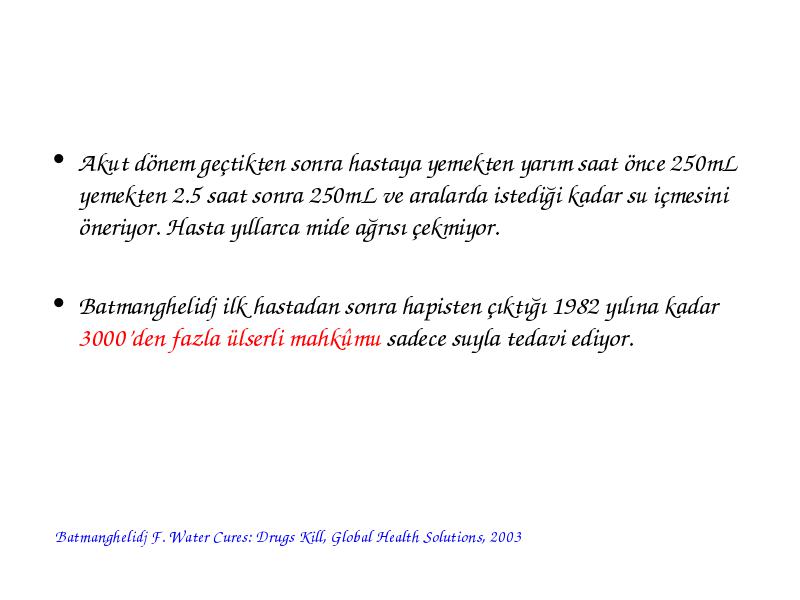 • Akut dönem geçtikten sonra hastaya yemekten yarım saat önce 250mL yemekten 2.5 saat sonra 250mL ve aralarda istediği kadar su içmesini öneriyor. Hasta yıllarca mide ağrısı çekmiyor.

• Batmanghelidj ilk hastadan sonra hapisten çıktığı 1982 yılına kadar 3000'den fazla ülserli mahkûmu sadece suyla tedavi ediyor.

Batmanghelidj F. Water Cures: Drugs Kill, Global Health Solutions, 2003